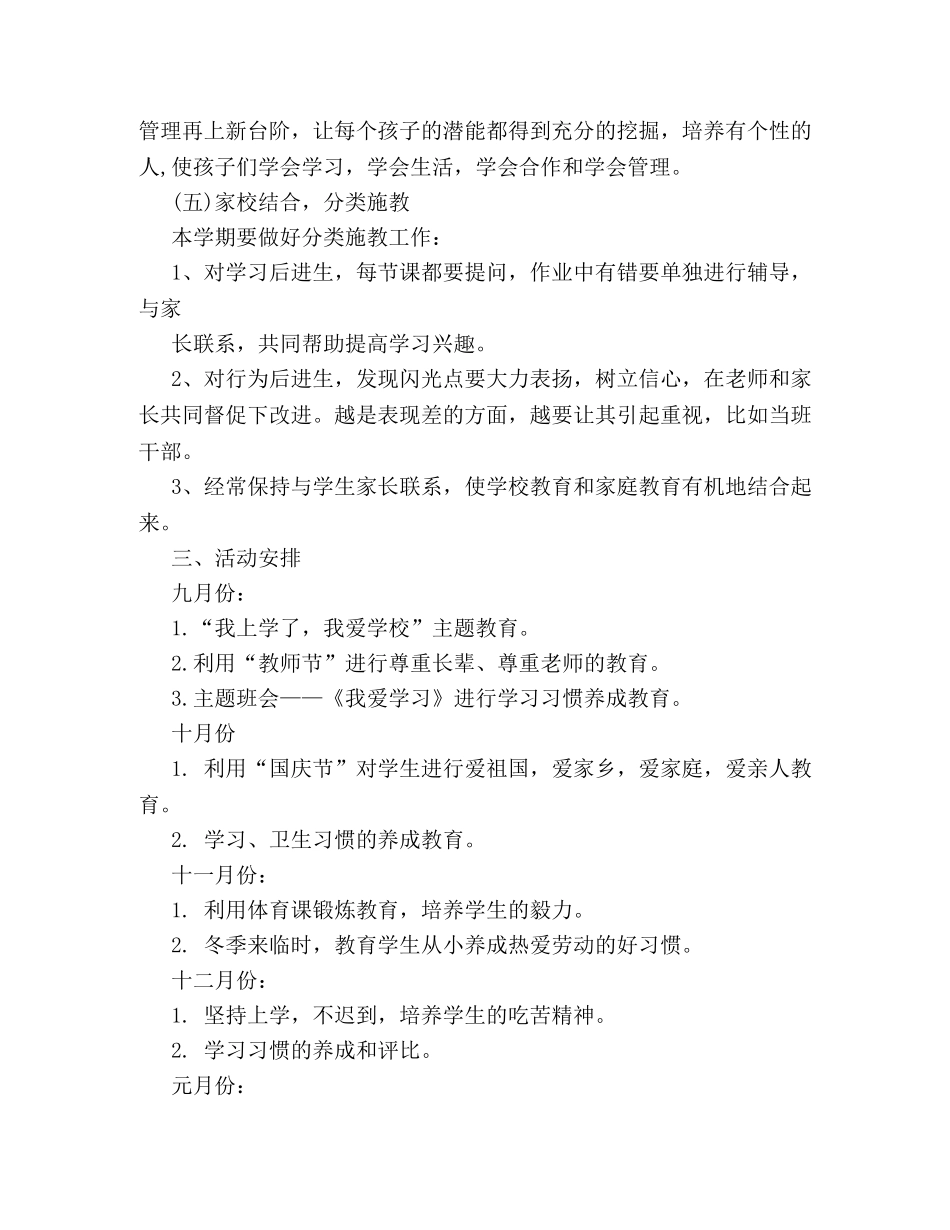 管理再上新台阶，让每个孩子的潜能都得到充分的挖掘，培养有个性的人,使孩子们学会学习，学会生活，学会合作和学会管理。

(五)家校结合，分类施教

本学期要做好分类施教工作：

1、对学习后进生，每节课都要提问，作业中有错要单独进行辅导，与家

长联系，共同帮助提高学习兴趣。

2、对行为后进生，发现闪光点要大力表扬，树立信心，在老师和家长共同督促下改进。越是表现差的方面，越要让其引起重视，比如当班干部。

3、经常保持与学生家长联系，使学校教育和家庭教育有机地结合起来。

三、活动安排

九月份：

1.“我上学了，我爱学校”主题教育。

2.利用“教师节”进行尊重长辈、尊重老师的教育。

3.主题班会——《我爱学习》进行学习习惯养成教育。

十月份

1. 利用“国庆节”对学生进行爱祖国，爱家乡，爱家庭，爱亲人教育。

2. 学习、卫生习惯的养成教育。

十一月份：

1. 利用体育课锻炼教育，培养学生的毅力。

2. 冬季来临时，教育学生从小养成热爱劳动的好习惯。

十二月份：

1. 坚持上学，不迟到，培养学生的吃苦精神。

2. 学习习惯的养成和评比。

元月份：